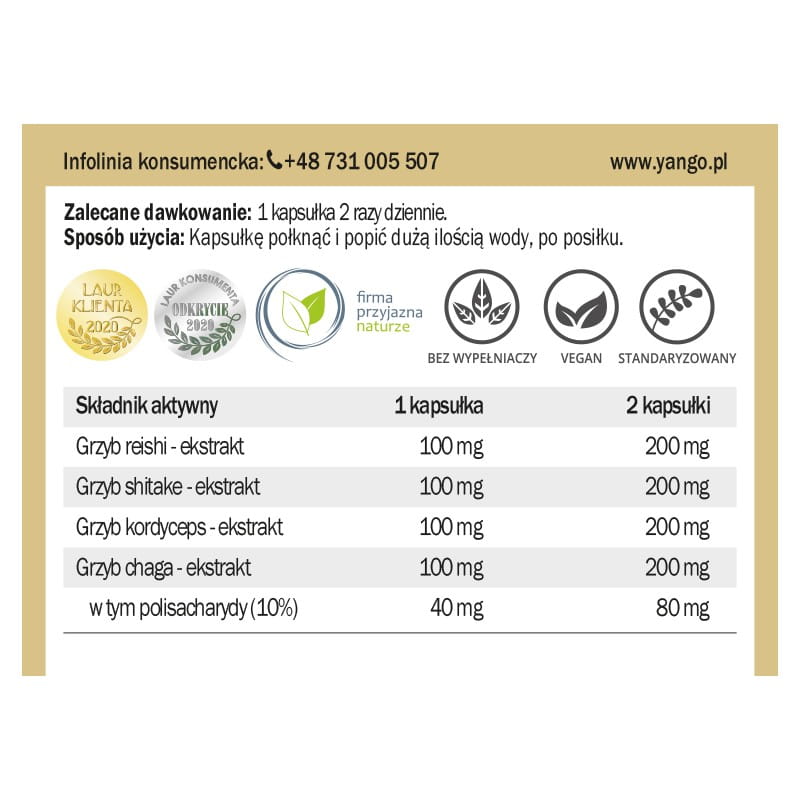 Infolinia konsumencka: +48 731 005 507

www.yango.pl

Zalecane dawkowanie: 1 kapsułka 2 razy dziennie.
Sposób użycia: Kapsułkę połknąć i popić dużą ilością wody, po posiłku.

LAUR KLIENTA 2020

LAUR KONSUMENTA ODKRYCIE 2020

firma przyjazna naturze

BEZ WYPEŁNIACZY

VEGAN

STANDARYZOWANY

| Składnik aktywny | 1 kapsułka | 2 kapsułki |
|---|---|---|
| Grzyb reishi - ekstrakt | 100 mg | 200 mg |
| Grzyb shitake - ekstrakt | 100 mg | 200 mg |
| Grzyb kordyceps - ekstrakt | 100 mg | 200 mg |
| Grzyb chaga - ekstrakt | 100 mg | 200 mg |
| w tym polisacharydy (10%) | 40 mg | 80 mg |